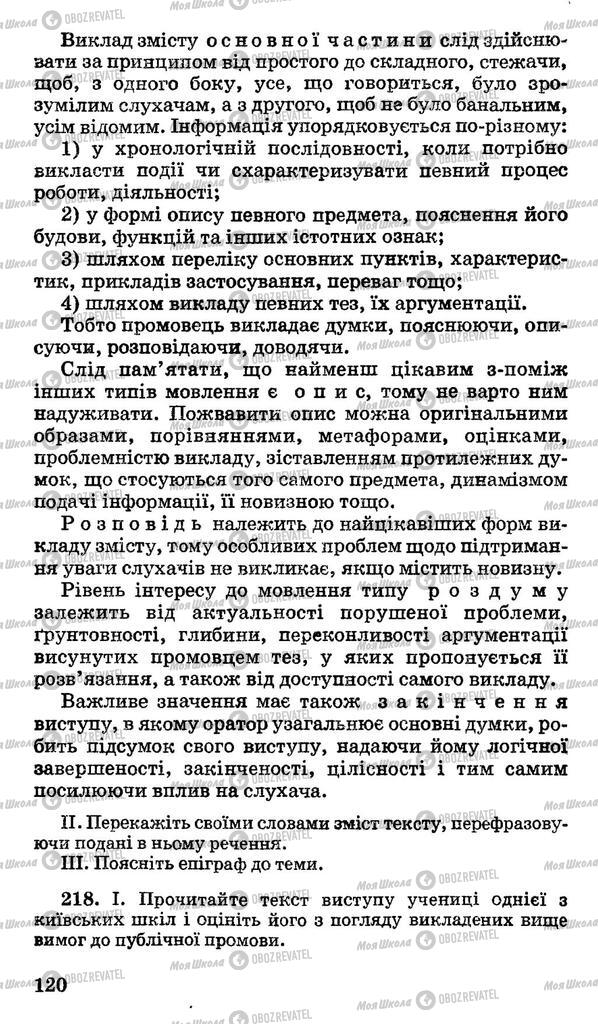 Виклад змісту основної частини слід здійснювати за принципом від простого до складного, стежачи, щоб, з одного боку, усе, що говориться, було зрозумілим слухачам, а з другого, щоб не було банальним, усім відомим. Інформація упорядковується по-різному:

1) у хронологічній послідовності, коли потрібно викласти події чи схарактеризувати певний процес роботи, діяльності;

2) у формі опису певного предмета, пояснення його будови, функцій та інших істотних ознак;

3) шляхом переліку основних пунктів, характеристик, прикладів застосування, переваг тощо;

4) шляхом викладу певних тез, їх аргументації.

Тобто промовець викладає думки, пояснюючи, описуючи, розповідаючи, доводячи.

Слід пам'ятати, що найменш цікавим з-поміж інших типів мовлення є опис, тому не варто ним надуживати. Пожвавити опис можна оригінальними образами, порівняннями, метафорами, оцінками, проблемністю викладу, зіставленням протилежних думок, що стосуються того самого предмета, динамізмом подачі інформації, її новизною тощо.

Розповідь належить до найцікавіших форм викладу змісту, тому особливих проблем щодо підтримання уваги слухачів не викликає, якщо містить новизну.

Рівень інтересу до мовлення типу роздуму залежить від актуальності порушеної проблеми, ґрунтовності, глибини, переконливості аргументації висунутих промовцем тез, у яких пропонується її розв'язання, а також від доступності самого викладу.

Важливе значення має також закінчення виступу, в якому оратор узагальнює основні думки, робить підсумок свого виступу, надаючи йому логічної завершеності, закінченості, цілісності і тим самим посилюючи вплив на слухача.

II. Перекажіть своїми словами зміст тексту, перефразовуючи подані в ньому речення.
III. Поясніть епіграф до теми.

218. I. Прочитайте текст виступу учениці однієї з київських шкіл і оцініть його з погляду викладених вище вимог до публічної промови.

120